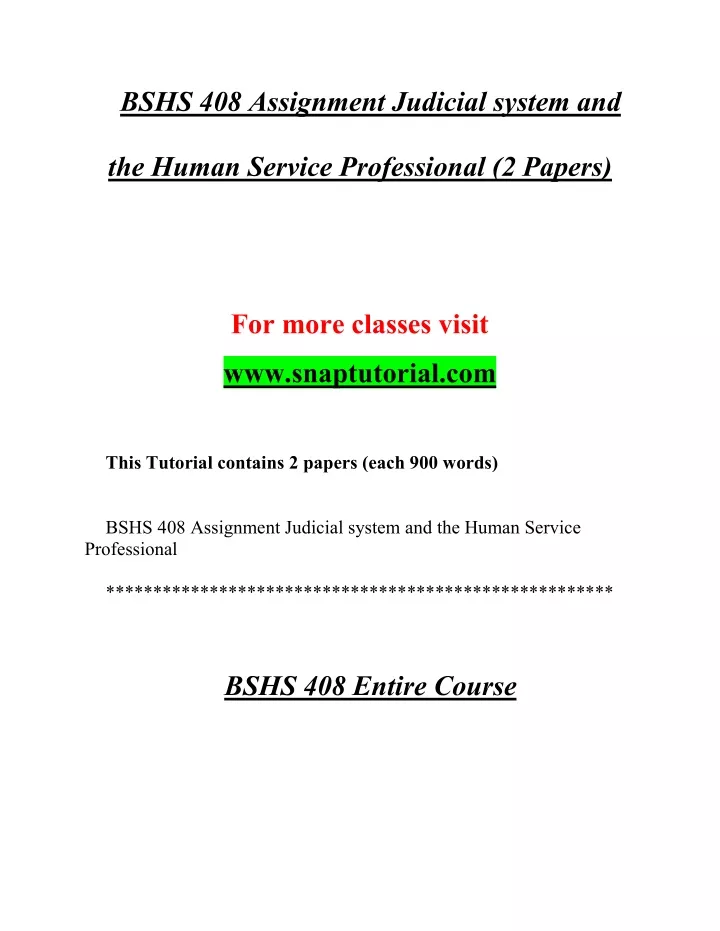 BSHS 408 Assignment Judicial system and the Human Service Professional (2 Papers)

For more classes visit

www.snaptutorial.com

This Tutorial contains 2 papers (each 900 words)

BSHS 408 Assignment Judicial system and the Human Service Professional

****************************************************

BSHS 408 Entire Course